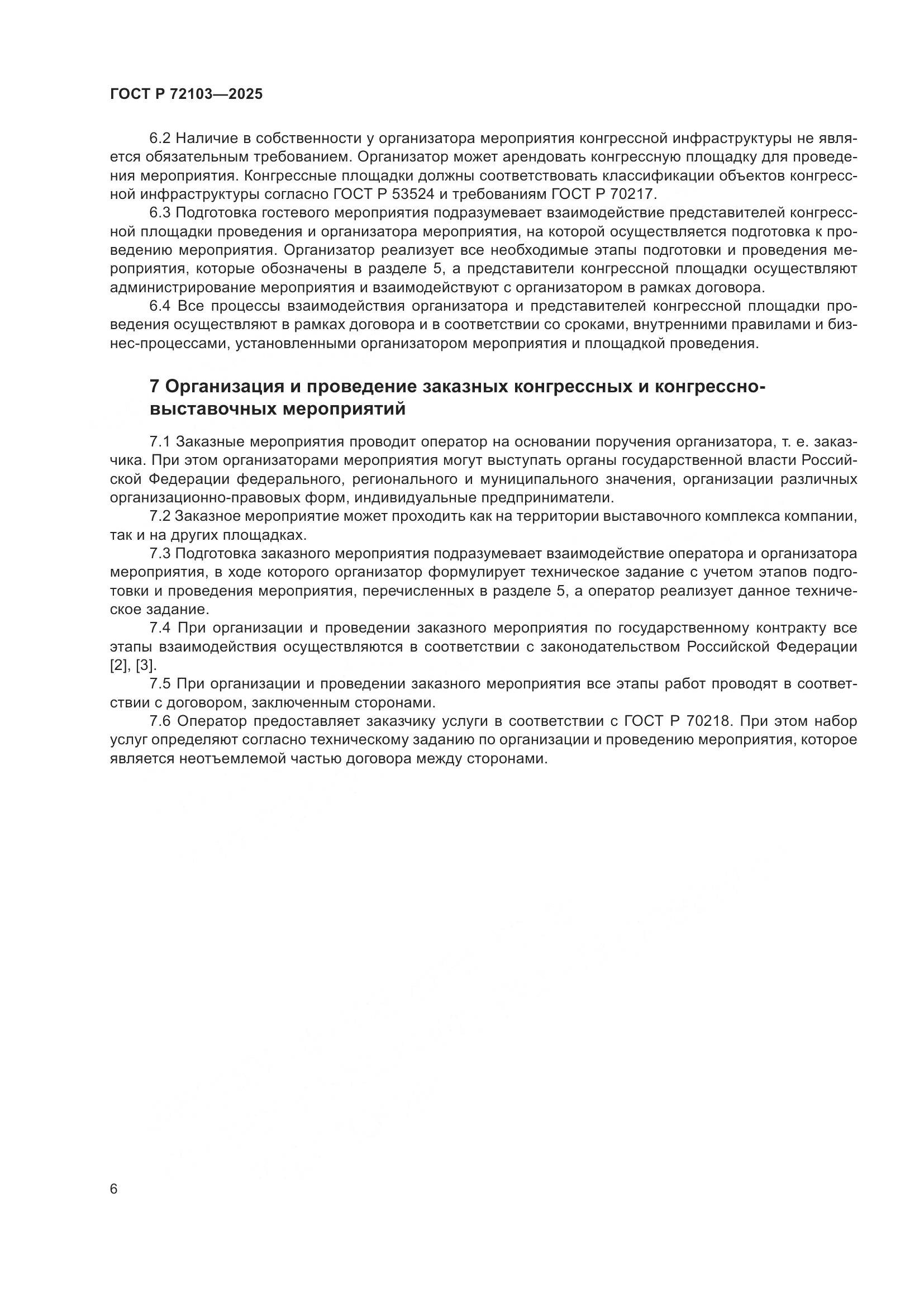 ГОСТ Р 72103—2025

6.2 Наличие в собственности у организатора мероприятия конгрессной инфраструктуры не является обязательным требованием. Организатор может арендовать конгрессную площадку для проведения мероприятия. Конгрессные площадки должны соответствовать классификации объектов конгрессной инфраструктуры согласно ГОСТ Р 53524 и требованиям ГОСТ Р 70217.

6.3 Подготовка гостевого мероприятия подразумевает взаимодействие представителей конгрессной площадки проведения и организатора мероприятия, на которой осуществляется подготовка к проведению мероприятия. Организатор реализует все необходимые этапы подготовки и проведения мероприятия, которые обозначены в разделе 5, а представители конгрессной площадки осуществляют администрирование мероприятия и взаимодействуют с организатором в рамках договора.

6.4 Все процессы взаимодействия организатора и представителей конгрессной площадки проведения осуществляют в рамках договора и в соответствии со сроками, внутренними правилами и бизнес-процессами, установленными организатором мероприятия и площадкой проведения.

7 Организация и проведение заказных конгрессных и конгрессно-выставочных мероприятий

7.1 Заказные мероприятия проводит оператор на основании поручения организатора, т. е. заказчика. При этом организаторами мероприятия могут выступать органы государственной власти Российской Федерации федерального, регионального и муниципального значения, организации различных организационно-правовых форм, индивидуальные предприниматели.

7.2 Заказное мероприятие может проходить как на территории выставочного комплекса компании, так и на других площадках.

7.3 Подготовка заказного мероприятия подразумевает взаимодействие оператора и организатора мероприятия, в ходе которого организатор формулирует техническое задание с учетом этапов подготовки и проведения мероприятия, перечисленных в разделе 5, а оператор реализует данное техническое задание.

7.4 При организации и проведении заказного мероприятия по государственному контракту все этапы взаимодействия осуществляются в соответствии с законодательством Российской Федерации [2], [3].

7.5 При организации и проведении заказного мероприятия все этапы работ проводят в соответствии с договором, заключенным сторонами.

7.6 Оператор предоставляет заказчику услуги в соответствии с ГОСТ Р 70218. При этом набор услуг определяют согласно техническому заданию по организации и проведению мероприятия, которое является неотъемлемой частью договора между сторонами.

6